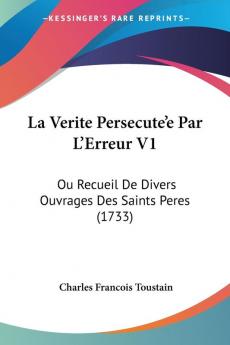 KESSINGER'S RARE REPRINTS

La Verite Persecute'e Par L'Erreur V1

Ou Recueil De Divers Ouvrages Des Saints Peres (1733)

Charles Francois Toustain